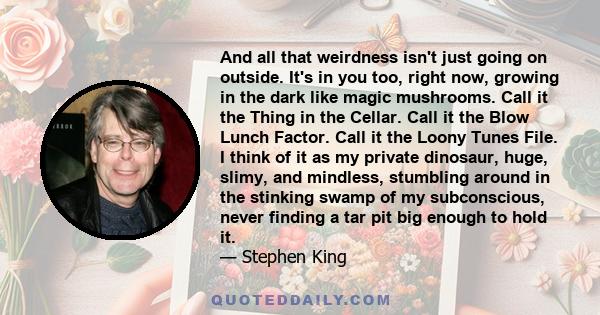 And all that weirdness isn't just going on outside. It's in you too, right now, growing in the dark like magic mushrooms. Call it the Thing in the Cellar. Call it the Blow Lunch Factor. Call it the Loony Tunes File. I think of it as my private dinosaur, huge, slimy, and mindless, stumbling around in the stinking swamp of my subconscious, never finding a tar pit big enough to hold it.
— Stephen King

QUOTEDDAILY.COM